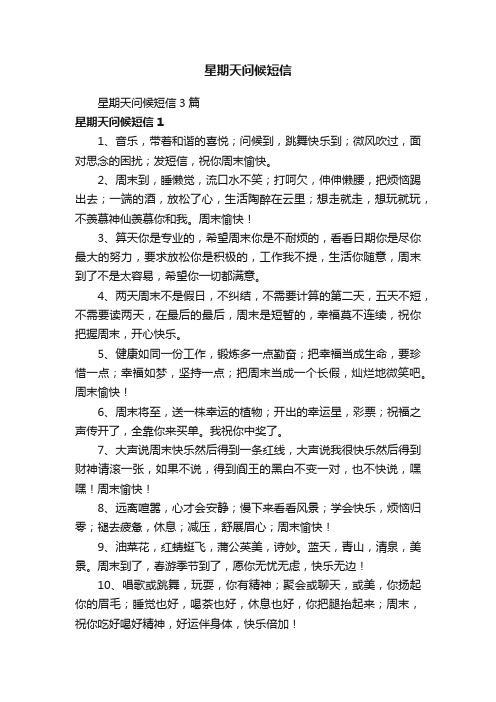 星期天问候短信

星期天问候短信 3 篇

星期天问候短信 1

1、音乐，带着和谐的喜悦；问候到，跳舞快乐到；微风吹过，面对思念的困扰；发短信，祝你周末愉快。

2、周末到，睡懒觉，流口水不笑；打呵欠，伸伸懒腰，把烦恼踢出去；一端的酒，放松了心，生活陶醉在云里；想走就走，想玩就玩，不羡慕神仙羡慕你和我。周末愉快！

3、算天你是专业的，希望周末你是不耐烦的，看看日期你是尽你最大的努力，要求放松你是积极的，工作我不提，生活你随意，周末到了不是太容易，希望你一切都满意。

4、两天周末不是假日，不纠结，不需要计算的第二天，五天不短，不需要读两天，在最后的最后，周末是短暂的，幸福莫不连续，祝你把握周末，开心快乐。

5、健康如同一份工作，锻炼多一点勤奋；把幸福当成生命，要珍惜一点；幸福如梦，坚持一点；把周末当成一个长假，灿烂地微笑吧。周末愉快！

6、周末将至，送一株幸运的植物；开出的幸运星，彩票；祝福之声传开了，全靠你来买单。我祝你中奖了。

7、大声说周末快乐然后得到一条红线，大声说我很快乐然后得到财神请滚一张，如果不说，得到阎王的黑白不变一对，也不快说，嘿嘿！周末愉快！

8、远离喧嚣，心才会安静；慢下来看看风景；学会快乐，烦恼归零；褪去疲惫，休息；减压，舒展眉心；周末愉快！

9、油菜花，红蜻蜓飞，蒲公英美，诗妙。蓝天，青山，清泉，美景。周末到了，春游季节到了，愿你无忧无虑，快乐无边！

10、唱歌或跳舞，玩耍，你有精神；聚会或聊天，或美，你扬起你的眉毛；睡觉也好，喝茶也好，休息也好，你把腿抬起来；周末，祝你吃好喝好精神，好运伴身体，快乐倍加！